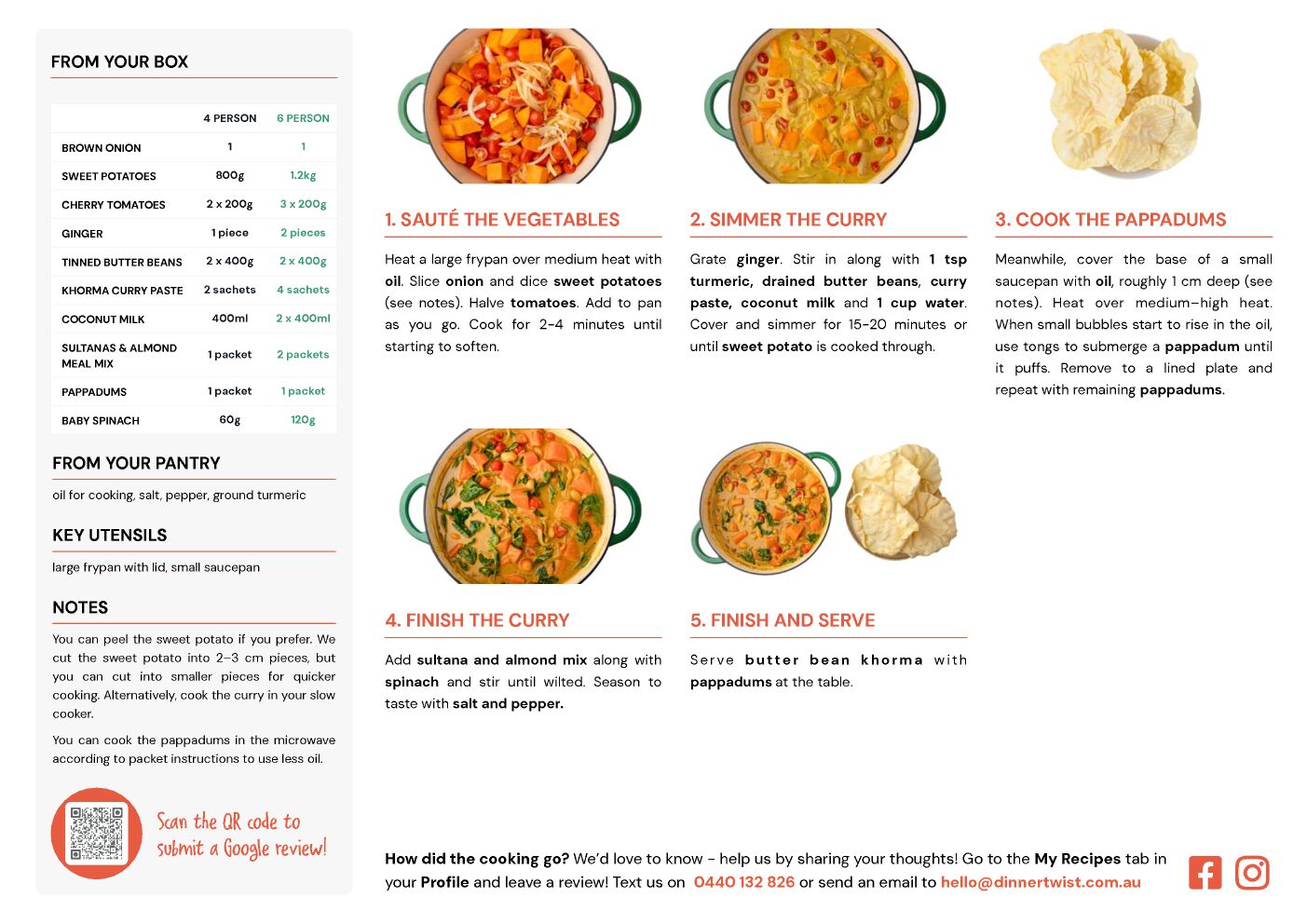 FROM YOUR BOX

| | 4 PERSON | 6 PERSON |
|---|---|---|
| BROWN ONION | 1 | 1 |
| SWEET POTATOES | 800g | 1.2kg |
| CHERRY TOMATOES | 2 x 200g | 3 x 200g |
| GINGER | 1 piece | 2 pieces |
| TINNED BUTTER BEANS | 2 x 400g | 2 x 400g |
| KHORMA CURRY PASTE | 2 sachets | 4 sachets |
| COCONUT MILK | 400ml | 2 x 400ml |
| SULTANAS & ALMOND MEAL MIX | 1 packet | 2 packets |
| PAPPADUMS | 1 packet | 1 packet |
| BABY SPINACH | 60g | 120g |

FROM YOUR PANTRY

oil for cooking, salt, pepper, ground turmeric

KEY UTENSILS

large frypan with lid, small saucepan

NOTES

You can peel the sweet potato if you prefer. We cut the sweet potato into 2–3 cm pieces, but you can cut into smaller pieces for quicker cooking. Alternatively, cook the curry in your slow cooker.

You can cook the pappadums in the microwave according to packet instructions to use less oil.

Scan the QR code to submit a Google review!

1. SAUTÉ THE VEGETABLES

Heat a large frypan over medium heat with oil. Slice onion and dice sweet potatoes (see notes). Halve tomatoes. Add to pan as you go. Cook for 2-4 minutes until starting to soften.

2. SIMMER THE CURRY

Grate ginger. Stir in along with 1 tsp turmeric, drained butter beans, curry paste, coconut milk and 1 cup water. Cover and simmer for 15-20 minutes or until sweet potato is cooked through.

3. COOK THE PAPPADUMS

Meanwhile, cover the base of a small saucepan with oil, roughly 1 cm deep (see notes). Heat over medium–high heat. When small bubbles start to rise in the oil, use tongs to submerge a pappadum until it puffs. Remove to a lined plate and repeat with remaining pappadums.

4. FINISH THE CURRY

Add sultana and almond mix along with spinach and stir until wilted. Season to taste with salt and pepper.

5. FINISH AND SERVE

Serve butter bean khorma with pappadums at the table.

How did the cooking go? We'd love to know - help us by sharing your thoughts! Go to the My Recipes tab in your Profile and leave a review! Text us on 0440 132 826 or send an email to hello@dinnertwist.com.au